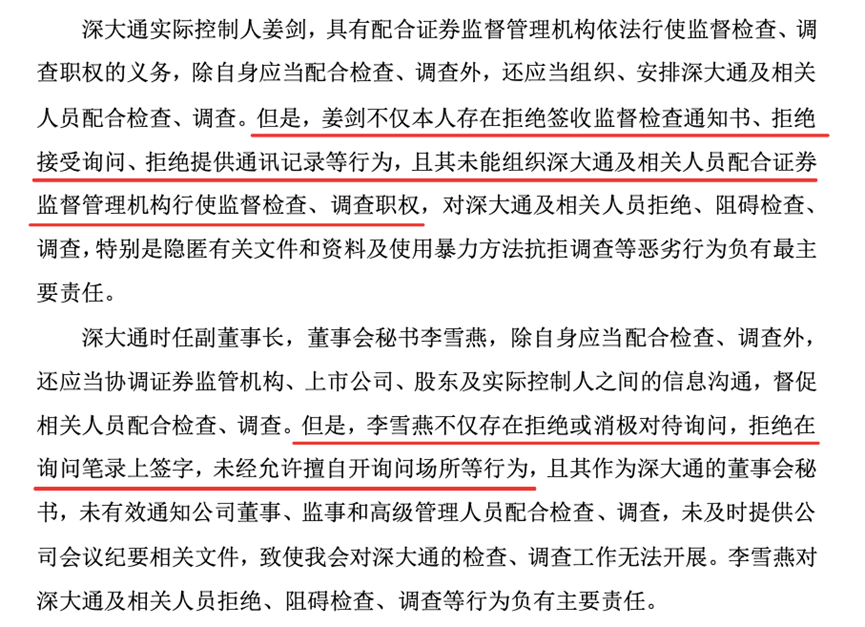 深大通实际控制人姜剑，具有配合证券监督管理机构依法行使监督检查、调查职权的义务，除自身应当配合检查、调查外，还应当组织、安排深大通及相关人员配合检查、调查。但是，姜剑不仅本人存在拒绝签收监督检查通知书、拒绝接受询问、拒绝提供通讯记录等行为，且其未能组织深大通及相关人员配合证券监督管理机构行使监督检查、调查职权，对深大通及相关人员拒绝、阻碍检查、调查，特别是隐匿有关文件和资料及使用暴力方法抗拒调查等恶劣行为负有最主要责任。

深大通时任副董事长，董事会秘书李雪燕，除自身应当配合检查、调查外，还应当协调证券监管机构、上市公司、股东及实际控制人之间的信息沟通，督促相关人员配合检查、调查。但是，李雪燕不仅存在拒绝或消极对待询问，拒绝在询问笔录上签字，未经允许擅自开询问场所等行为，且其作为深大通的董事会秘书，未有效通知公司董事、监事和高级管理人员配合检查、调查，未及时提供公司会议纪要相关文件，致使我会对深大通的检查、调查工作无法开展。李雪燕对深大通及相关人员拒绝、阻碍检查、调查等行为负有主要责任。